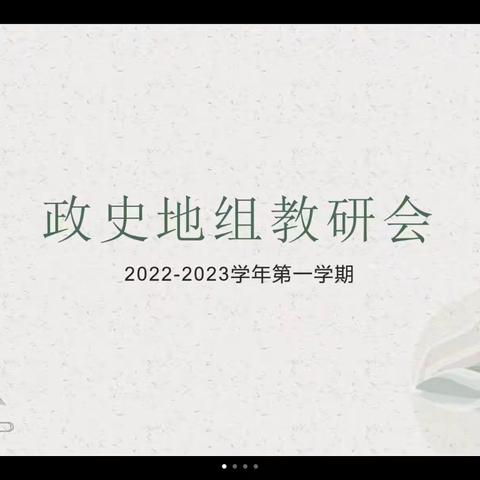 政史地组教研会

2022-2023学年第一学期